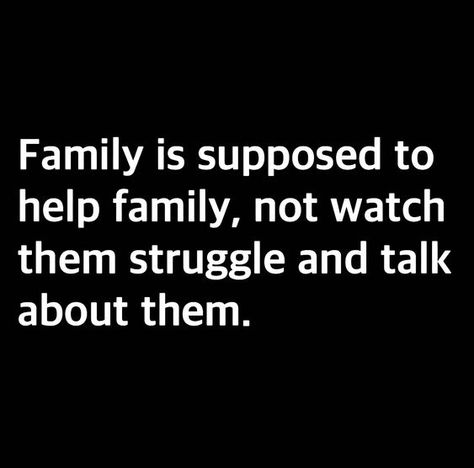 Family is supposed to help family, not watch them struggle and talk about them.